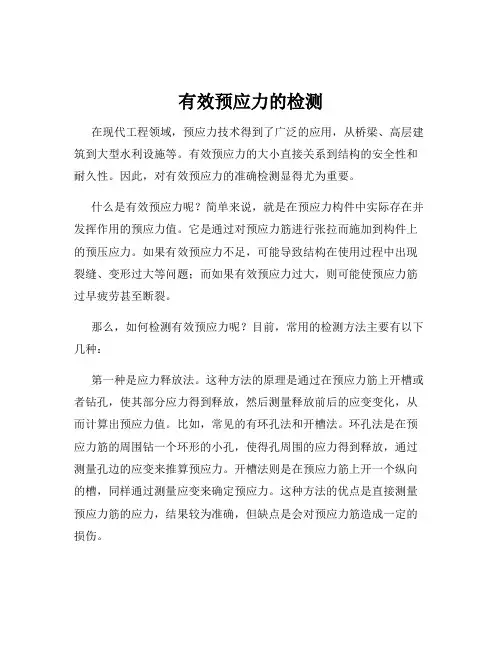 有效预应力的检测

在现代工程领域，预应力技术得到了广泛的应用，从桥梁、高层建筑到大型水利设施等。有效预应力的大小直接关系到结构的安全性和耐久性。因此，对有效预应力的准确检测显得尤为重要。

什么是有效预应力呢？简单来说，就是在预应力构件中实际存在并发挥作用的预应力值。它是通过对预应力筋进行张拉而施加到构件上的预压应力。如果有效预应力不足，可能导致结构在使用过程中出现裂缝、变形过大等问题；而如果有效预应力过大，则可能使预应力筋过早疲劳甚至断裂。

那么，如何检测有效预应力呢？目前，常用的检测方法主要有以下几种：

第一种是应力释放法。这种方法的原理是通过在预应力筋上开槽或者钻孔，使其部分应力得到释放，然后测量释放前后的应变变化，从而计算出预应力值。比如，常见的有环孔法和开槽法。环孔法是在预应力筋的周围钻一个环形的小孔，使得孔周围的应力得到释放，通过测量孔边的应变来推算预应力。开槽法则是在预应力筋上开一个纵向的槽，同样通过测量应变来确定预应力。这种方法的优点是直接测量预应力筋的应力，结果较为准确，但缺点是会对预应力筋造成一定的损伤。